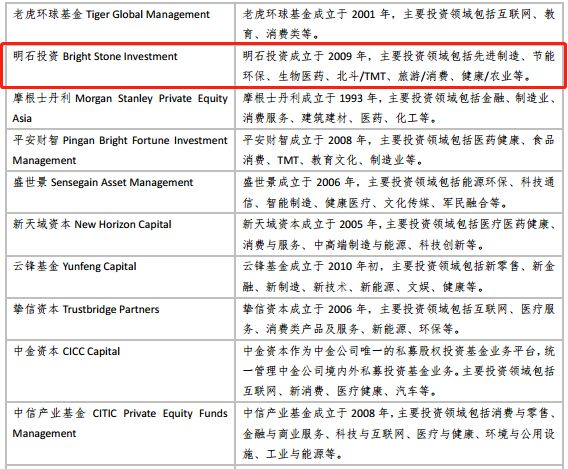 | | |
|---|---|
| 老虎环球基金 Tiger Global Management | 老虎环球基金成立于 2001 年，主要投资领域包括互联网、教育、消费类等。 |
| 明石投资 Bright Stone Investment | 明石投资成立于 2009 年，主要投资领域包括先进制造、节能环保、生物医药、北斗/TMT、旅游/消费、健康/农业等。 |
| 摩根士丹利 Morgan Stanley Private Equity Asia | 摩根士丹利成立于 1993 年，主要投资领域包括金融、制造业、消费服务、建筑建材、医药、化工等。 |
| 平安财智 Pingan Bright Fortune Investment Management | 平安财智成立于 2008 年，主要投资领域包括医药健康、食品消费、TMT、教育文化、制造业等。 |
| 盛世景 Sensegain Asset Management | 盛世景成立于 2006 年，主要投资领域包括能源环保、科技通信、智能制造、健康医疗、文化传媒、军民融合等。 |
| 新天域资本 New Horizon Capital | 新天域资本成立于 2005 年，主要投资领域包括医疗医药健康、消费与服务、中高端制造与能源、科技创新等。 |
| 云锋基金 Yunfeng Capital | 云锋基金成立于 2010 年初，主要投资领域包括新零售、新金融、新制造、新技术、新能源、文娱、健康等。 |
| 挚信资本 Trustbridge Partners | 挚信资本成立于 2006 年，主要投资领域包括互联网、医疗服务、消费类产品及服务、新能源、环保等。 |
| 中金资本 CICC Capital | 中金资本作为中金公司唯一的私募股权投资基金业务平台，统一管理中金公司境内外私募投资基金业务。主要投资领域包括互联网、新消费、医疗健康、汽车等。 |
| 中信产业基金 CITIC Private Equity Funds Management | 中信产业基金成立于 2008 年，主要投资领域包括消费与零售、金融与商业服务、科技与互联网、医疗与健康、环境与公用设施、工业与能源等。 |